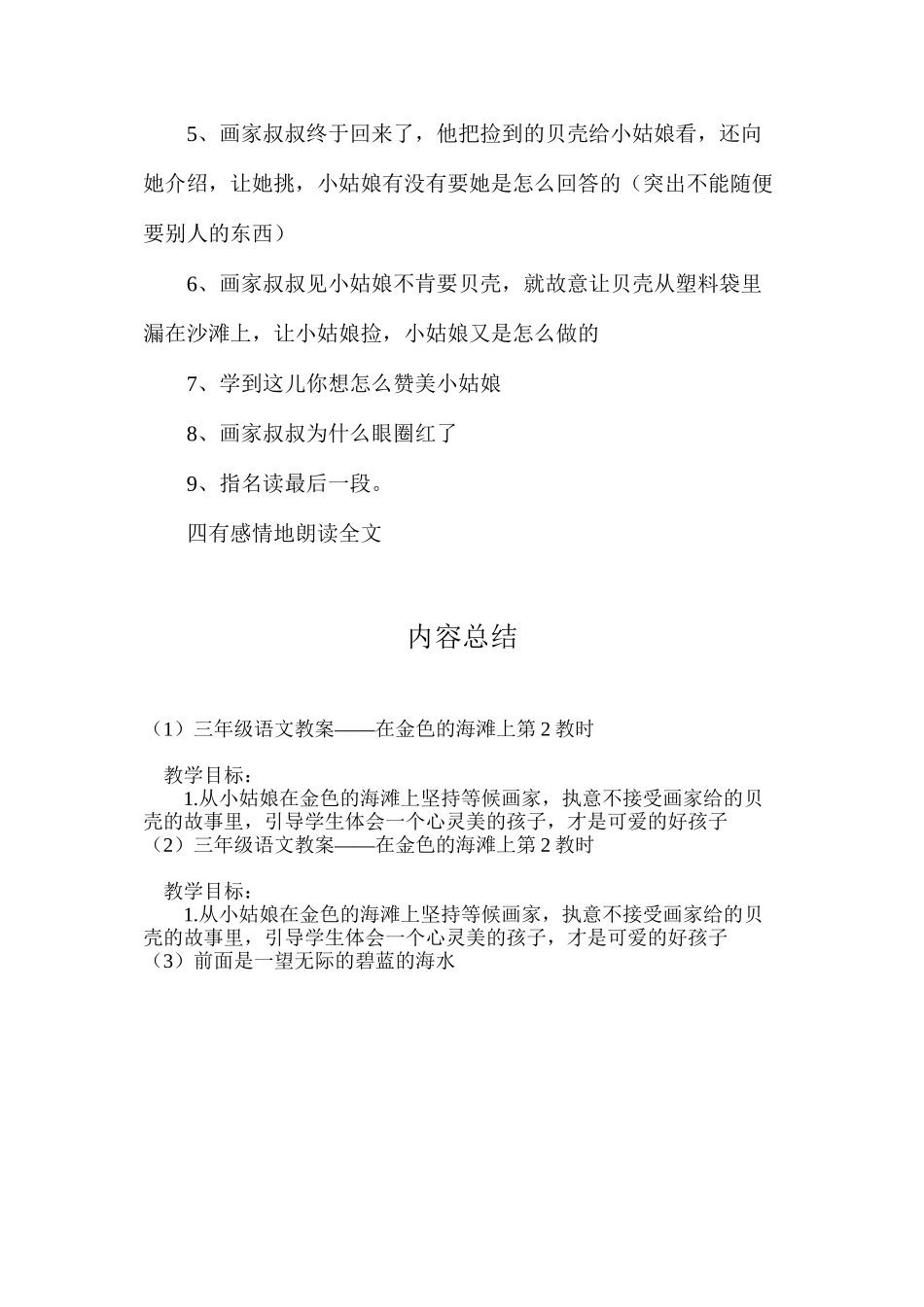 5、画家叔叔终于回来了，他把捡到的贝壳给小姑娘看，还向她介绍，让她挑，小姑娘有没有要她是怎么回答的（突出不能随便要别人的东西）

6、画家叔叔见小姑娘不肯要贝壳，就故意让贝壳从塑料袋里漏在沙滩上，让小姑娘捡，小姑娘又是怎么做的

7、学到这儿你想怎么赞美小姑娘

8、画家叔叔为什么眼圈红了

9、指名读最后一段。

四有感情地朗读全文

内容总结

（1）三年级语文教案——在金色的海滩上第2教时

教学目标：

1.从小姑娘在金色的海滩上坚持等候画家，执意不接受画家给的贝壳的故事里，引导学生体会一个心灵美的孩子，才是可爱的好孩子
（2）三年级语文教案——在金色的海滩上第2教时

教学目标：

1.从小姑娘在金色的海滩上坚持等候画家，执意不接受画家给的贝壳的故事里，引导学生体会一个心灵美的孩子，才是可爱的好孩子
（3）前面是一望无际的碧蓝的海水